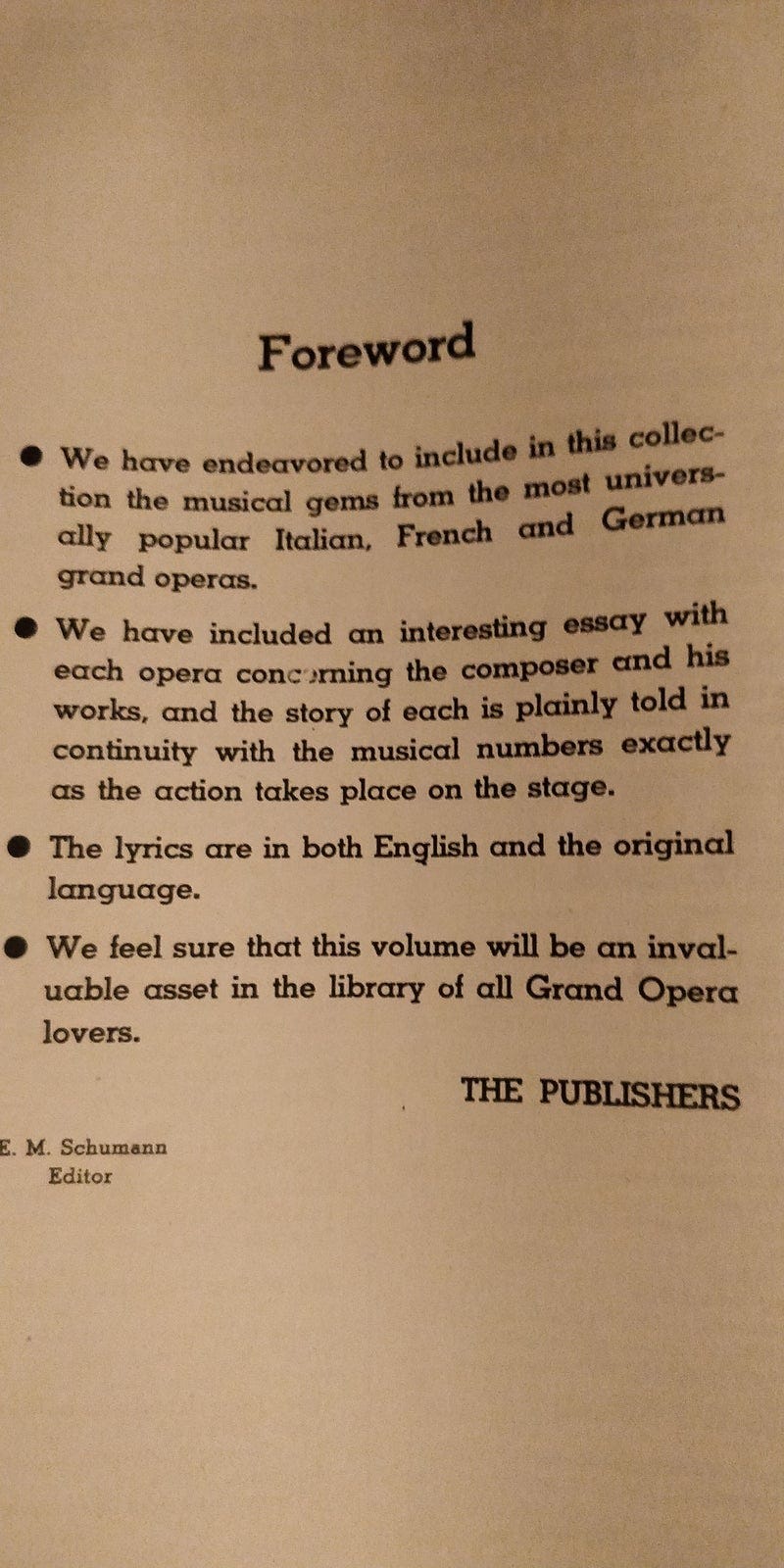 Foreword

● We have endeavored to include in this collection the musical gems from the most universally popular Italian, French and German grand operas.

● We have included an interesting essay with each opera concerning the composer and his works, and the story of each is plainly told in continuity with the musical numbers exactly as the action takes place on the stage.

● The lyrics are in both English and the original language.

● We feel sure that this volume will be an invaluable asset in the library of all Grand Opera lovers.

THE PUBLISHERS

E. M. Schumann
Editor